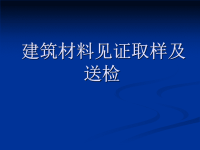 建筑材料见证取样及送检